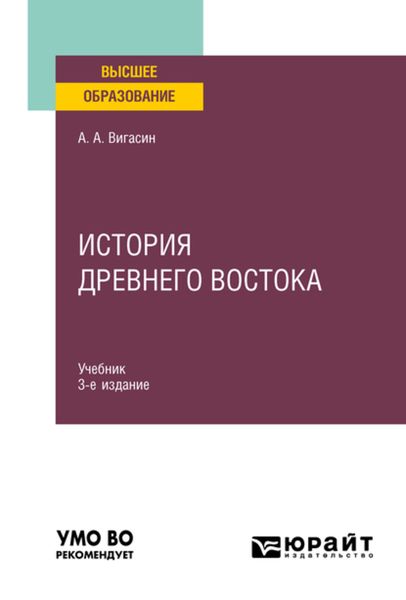 ВЫСШЕЕ
ОБРАЗОВАНИЕ

А. А. Вигасин

ИСТОРИЯ
ДРЕВНЕГО ВОСТОКА

Учебник
3-е издание

УМО ВО
РЕКОМЕНДУЕТ

ЮРАЙТ
издательство